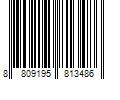 8 809195 813486